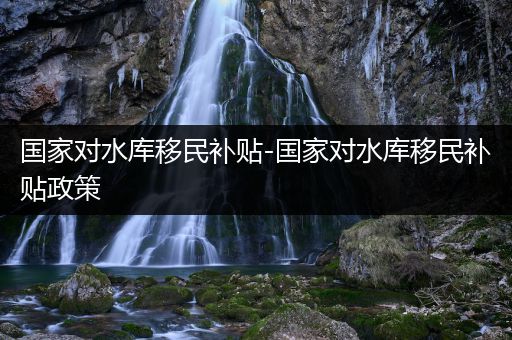 国家对水库移民补贴-国家对水库移民补贴政策